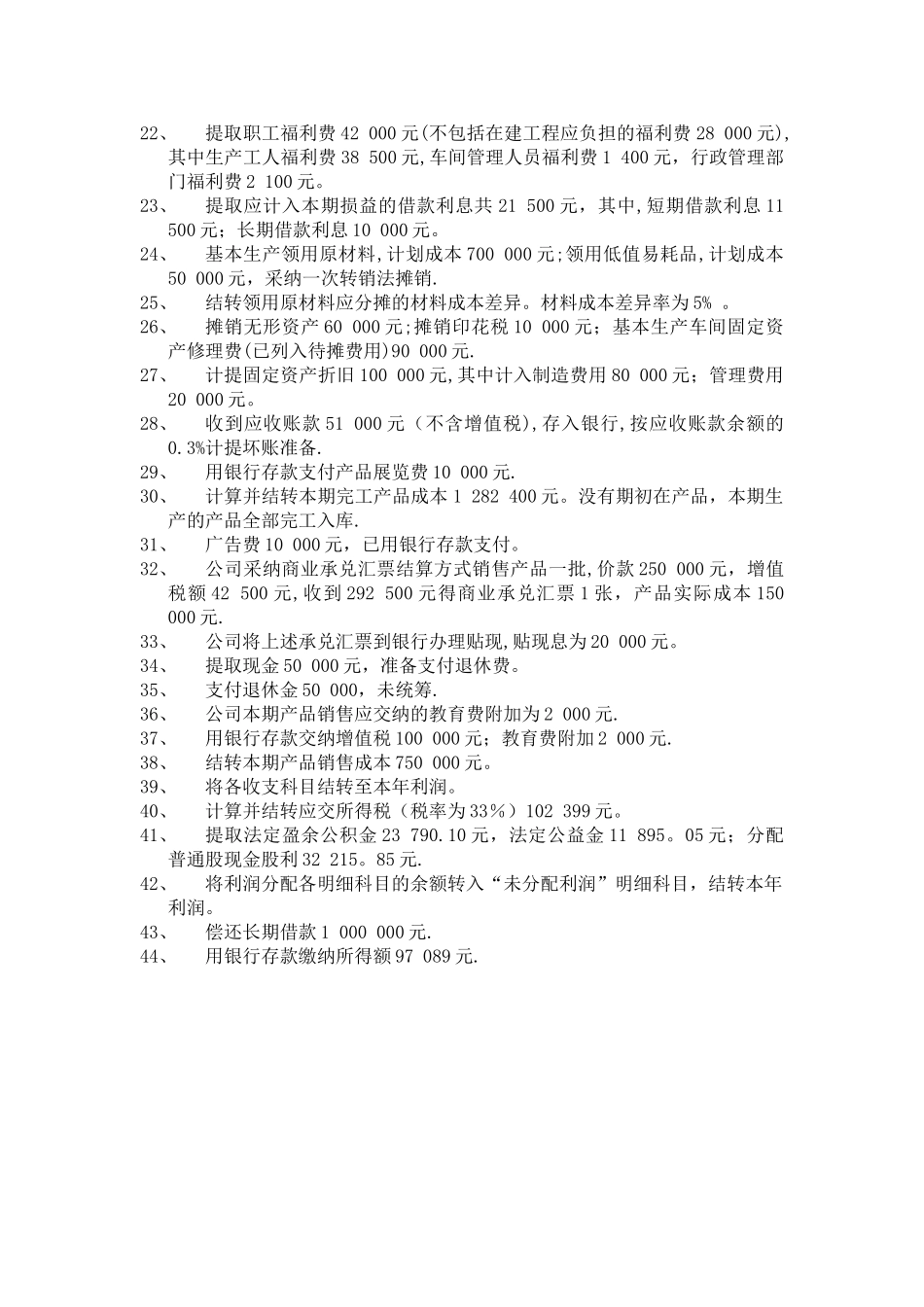 22、 提取职工福利费 42 000 元(不包括在建工程应负担的福利费 28 000 元),其中生产工人福利费 38 500 元,车间管理人员福利费 1 400 元，行政管理部门福利费 2 100 元。

23、 提取应计入本期损益的借款利息共 21 500 元，其中,短期借款利息 11 500 元；长期借款利息 10 000 元。

24、 基本生产领用原材料,计划成本 700 000 元;领用低值易耗品,计划成本 50 000 元，采纳一次转销法摊销.

25、 结转领用原材料应分摊的材料成本差异。材料成本差异率为 5% 。

26、 摊销无形资产 60 000 元;摊销印花税 10 000 元；基本生产车间固定资产修理费(已列入待摊费用)90 000 元.

27、 计提固定资产折旧 100 000 元,其中计入制造费用 80 000 元；管理费用 20 000 元。

28、 收到应收账款 51 000 元（不含增值税),存入银行,按应收账款余额的 0.3%计提坏账准备.

29、 用银行存款支付产品展览费 10 000 元.

30、 计算并结转本期完工产品成本 1 282 400 元。没有期初在产品，本期生产的产品全部完工入库.

31、 广告费 10 000 元，已用银行存款支付。

32、 公司采纳商业承兑汇票结算方式销售产品一批,价款 250 000 元，增值税额 42 500 元,收到 292 500 元得商业承兑汇票 1 张，产品实际成本 150 000 元.

33、 公司将上述承兑汇票到银行办理贴现,贴现息为 20 000 元。

34、 提取现金 50 000 元，准备支付退休费。

35、 支付退休金 50 000，未统筹.

36、 公司本期产品销售应交纳的教育费附加为 2 000 元.

37、 用银行存款交纳增值税 100 000 元；教育费附加 2 000 元.

38、 结转本期产品销售成本 750 000 元。

39、 将各收支科目结转至本年利润。

40、 计算并结转应交所得税（税率为 33％）102 399 元。

41、 提取法定盈余公积金 23 790.10 元，法定公益金 11 895。05 元；分配普通股现金股利 32 215。85 元.

42、 将利润分配各明细科目的余额转入“未分配利润”明细科目，结转本年利润。

43、 偿还长期借款 1 000 000 元.

44、 用银行存款缴纳所得额 97 089 元.